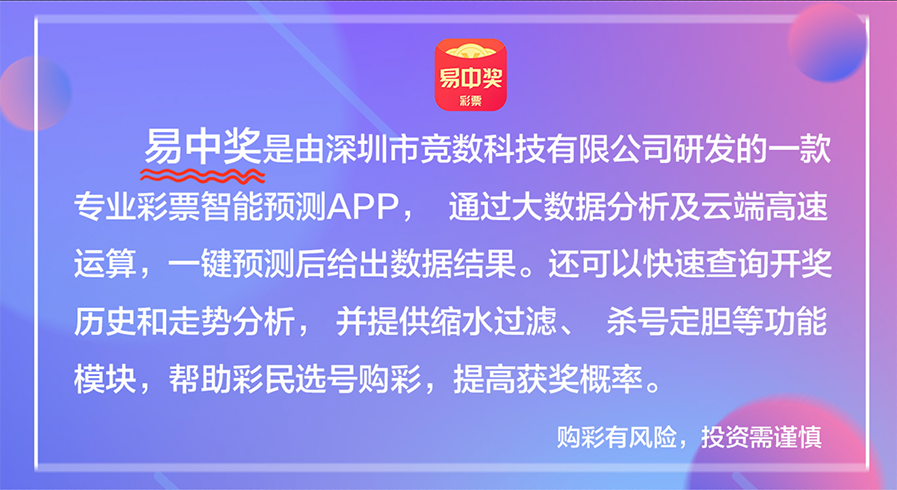 易中奖
彩票

易中奖是由深圳市竞数科技有限公司研发的一款专业彩票智能预测APP， 通过大数据分析及云端高速运算，一键预测后给出数据结果。还可以快速查询开奖历史和走势分析， 并提供缩水过滤、 杀号定胆等功能模块，帮助彩民选号购彩，提高获奖概率。

购彩有风险，投资需谨慎